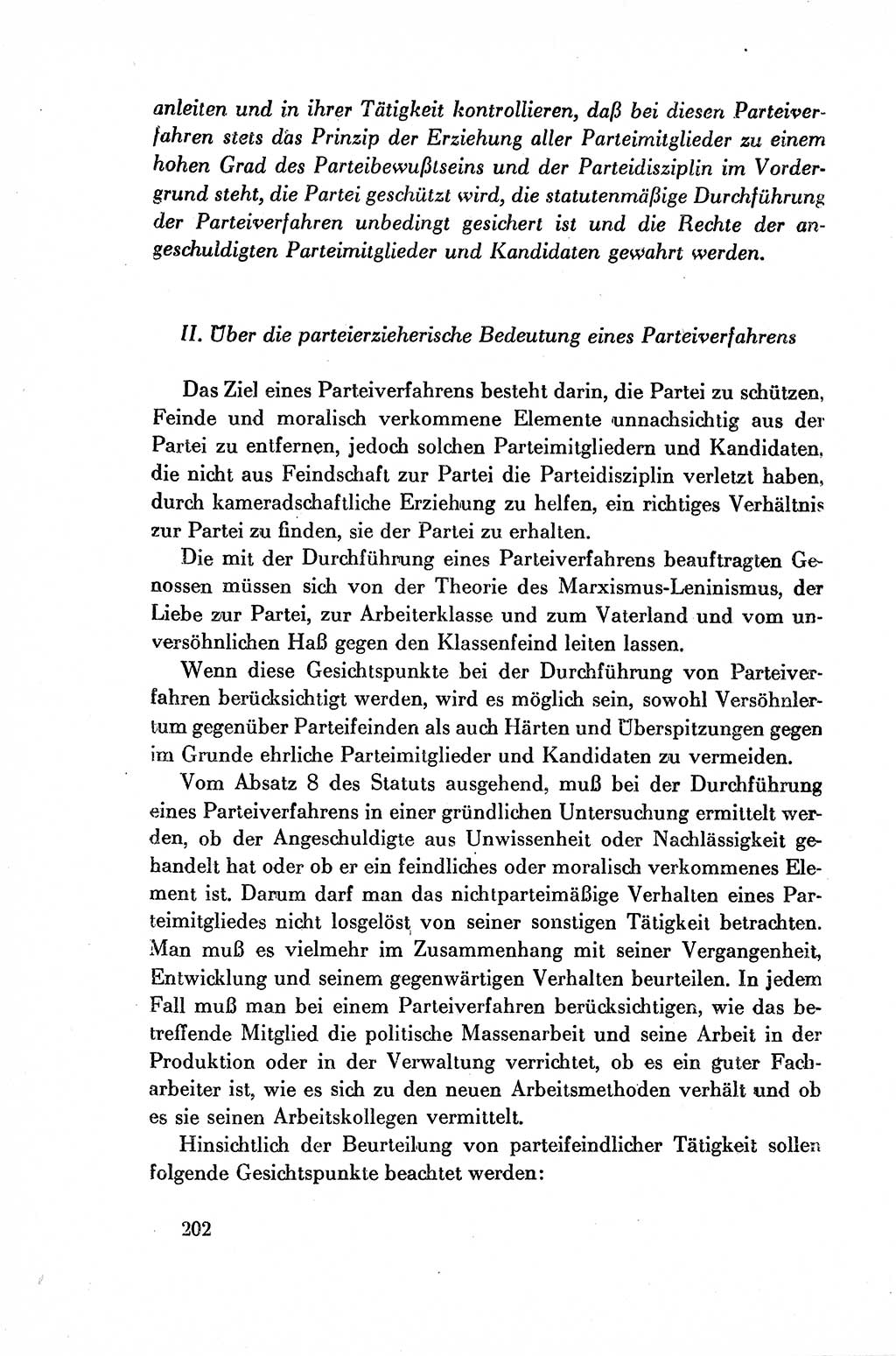 anleiten und in ihrer Tätigkeit kontrollieren, daß bei diesen Parteiverfahren stets das Prinzip der Erziehung aller Parteimitglieder zu einem hohen Grad des Parteibewußtseins und der Parteidisziplin im Vordergrund steht, die Partei geschützt wird, die statutenmäßige Durchführung der Parteiverfahren unbedingt gesichert ist und die Rechte der angeschuldigten Parteimitglieder und Kandidaten gewahrt werden.

II. Über die parteierzieherische Bedeutung eines Parteiverfahrens

Das Ziel eines Parteiverfahrens besteht darin, die Partei zu schützen, Feinde und moralisch verkommene Elemente unnachsichtig aus der Partei zu entfernen, jedoch solchen Parteimitgliedern und Kandidaten, die nicht aus Feindschaft zur Partei die Parteidisziplin verletzt haben, durch kameradschaftliche Erziehung zu helfen, ein richtiges Verhältnis zur Partei zu finden, sie der Partei zu erhalten.

Die mit der Durchführung eines Parteiverfahrens beauftragten Genossen müssen sich von der Theorie des Marxismus-Leninismus, der Liebe zur Partei, zur Arbeiterklasse und zum Vaterland und vom unversöhnlichen Haß gegen den Klassenfeind leiten lassen.

Wenn diese Gesichtspunkte bei der Durchführung von Parteiverfahren berücksichtigt werden, wird es möglich sein, sowohl Versöhnlertum gegenüber Parteifeinden als auch Härten und Überspitzungen gegen im Grunde ehrliche Parteimitglieder und Kandidaten zu vermeiden.

Vom Absatz 8 des Statuts ausgehend, muß bei der Durchführung eines Parteiverfahrens in einer gründlichen Untersuchung ermittelt werden, ob der Angeschuldigte aus Unwissenheit oder Nachlässigkeit gehandelt hat oder ob er ein feindliches oder moralisch verkommenes Element ist. Darum darf man das nichtparteimäßige Verhalten eines Parteimitgliedes nicht losgelöst von seiner sonstigen Tätigkeit betrachten. Man muß es vielmehr im Zusammenhang mit seiner Vergangenheit, Entwicklung und seinem gegenwärtigen Verhalten beurteilen. In jedem Fall muß man bei einem Parteiverfahren berücksichtigen, wie das betreffende Mitglied die politische Massenarbeit und seine Arbeit in der Produktion oder in der Verwaltung verrichtet, ob es ein guter Facharbeiter ist, wie es sich zu den neuen Arbeitsmethoden verhält und ob es sie seinen Arbeitskollegen vermittelt.

Hinsichtlich der Beurteilung von parteifeindlicher Tätigkeit sollen folgende Gesichtspunkte beachtet werden:

202